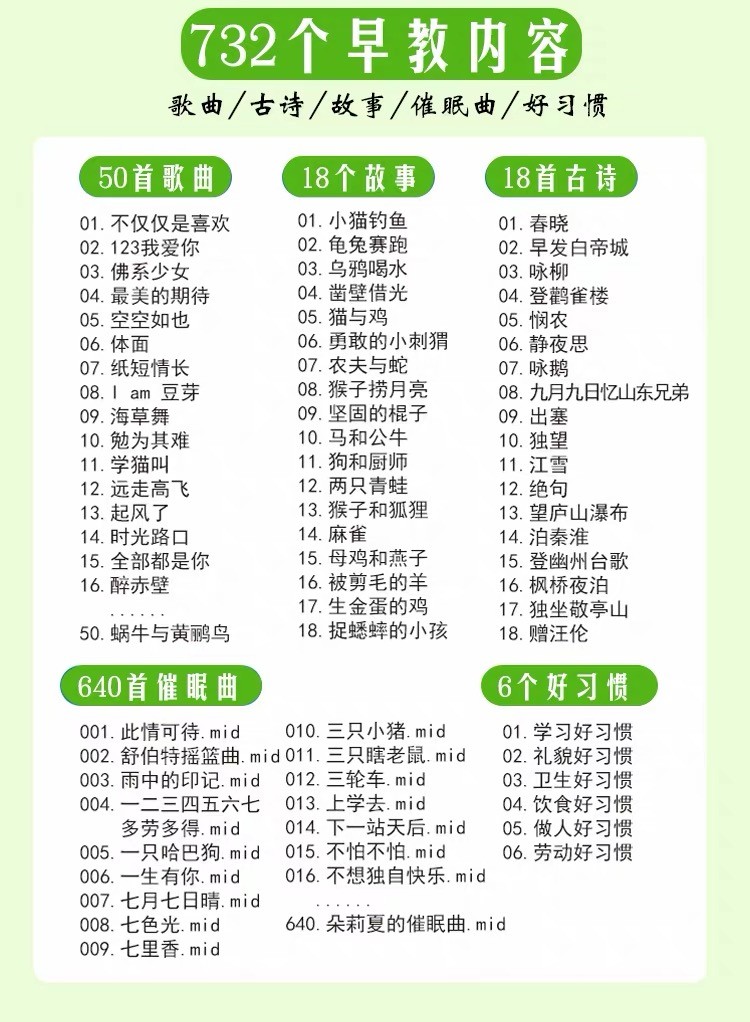 732个早教内容

歌曲/古诗/故事/催眠曲/好习惯

50首歌曲

01. 不仅仅是喜欢
02. 123我爱你
03. 佛系少女
04. 最美的期待
05. 空空如也
06. 体面
07. 纸短情长
08. I am 豆芽
09. 海草舞
10. 勉为其难
11. 学猫叫
12. 远走高飞
13. 起风了
14. 时光路口
15. 全部都是你
16. 醉赤壁
......
50. 蜗牛与黄鹂鸟

18个故事

01. 小猫钓鱼
02. 龟兔赛跑
03. 乌鸦喝水
04. 凿壁借光
05. 猫与鸡
06. 勇敢的小刺猬
07. 农夫与蛇
08. 猴子捞月亮
09. 坚固的棍子
10. 马和公牛
11. 狗和厨师
12. 两只青蛙
13. 猴子和狐狸
14. 麻雀
15. 母鸡和燕子
16. 被剪毛的羊
17. 生金蛋的鸡
18. 捉蟋蟀的小孩

18首古诗

01. 春晓
02. 早发白帝城
03. 咏柳
04. 登鹳雀楼
05. 悯农
06. 静夜思
07. 咏鹅
08. 九月九日忆山东兄弟
09. 出塞
10. 独望
11. 江雪
12. 绝句
13. 望庐山瀑布
14. 泊秦淮
15. 登幽州台歌
16. 枫桥夜泊
17. 独坐敬亭山
18. 赠汪伦

640首催眠曲

001. 此情可待.mid
002. 舒伯特摇篮曲.mid
003. 雨中的印记.mid
004. 一二三四五六七多劳多得.mid
005. 一只哈巴狗.mid
006. 一生有你.mid
007. 七月七日晴.mid
008. 七色光.mid
009. 七里香.mid
010. 三只小猪.mid
011. 三只瞎老鼠.mid
012. 三轮车.mid
013. 上学去.mid
014. 下一站天后.mid
015. 不怕不怕.mid
016. 不想独自快乐.mid
......
640. 朵莉夏的催眠曲.mid

6个好习惯

01. 学习好习惯
02. 礼貌好习惯
03. 卫生好习惯
04. 饮食好习惯
05. 做人好习惯
06. 劳动好习惯